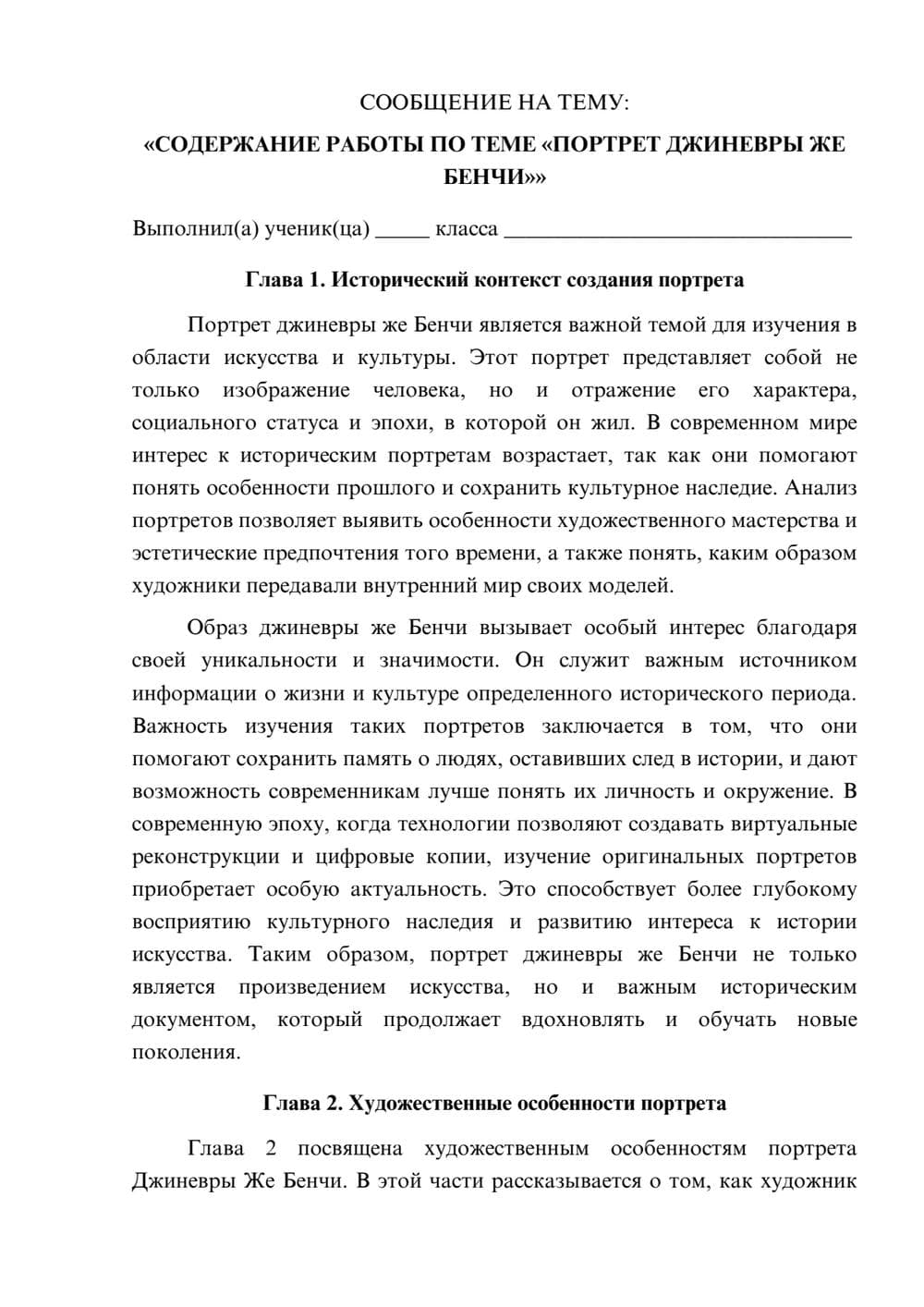 СООБЩЕНИЕ НА ТЕМУ:
«СОДЕРЖАНИЕ РАБОТЫ ПО ТЕМЕ «ПОРТРЕТ ДЖИНЕВРЫ ЖЕ БЕНЧИ»»

Выполнил(а) ученик(ца) ____ класса ____

Глава 1. Исторический контекст создания портрета

Портрет джиневры же Бенчи является важной темой для изучения в области искусства и культуры. Этот портрет представляет собой не только изображение человека, но и отражение его характера, социального статуса и эпохи, в которой он жил. В современном мире интерес к историческим портретам возрастает, так как они помогают понять особенности прошлого и сохранить культурное наследие. Анализ портретов позволяет выявить особенности художественного мастерства и эстетические предпочтения того времени, а также понять, каким образом художники передавали внутренний мир своих моделей.

Образ джиневры же Бенчи вызывает особый интерес благодаря своей уникальности и значимости. Он служит важным источником информации о жизни и культуре определенного исторического периода. Важность изучения таких портретов заключается в том, что они помогают сохранить память о людях, оставивших след в истории, и дают возможность современникам лучше понять их личность и окружение. В современную эпоху, когда технологии позволяют создавать виртуальные реконструкции и цифровые копии, изучение оригинальных портретов приобретает особую актуальность. Это способствует более глубокому восприятию культурного наследия и развитию интереса к истории искусства. Таким образом, портрет джиневры же Бенчи не только является произведением искусства, но и важным историческим документом, который продолжает вдохновлять и обучать новые поколения.

Глава 2. Художественные особенности портрета

Глава 2 посвящена художественным особенностям портрета Джиневры Же Бенчи. В этой части рассказывается о том, как художник